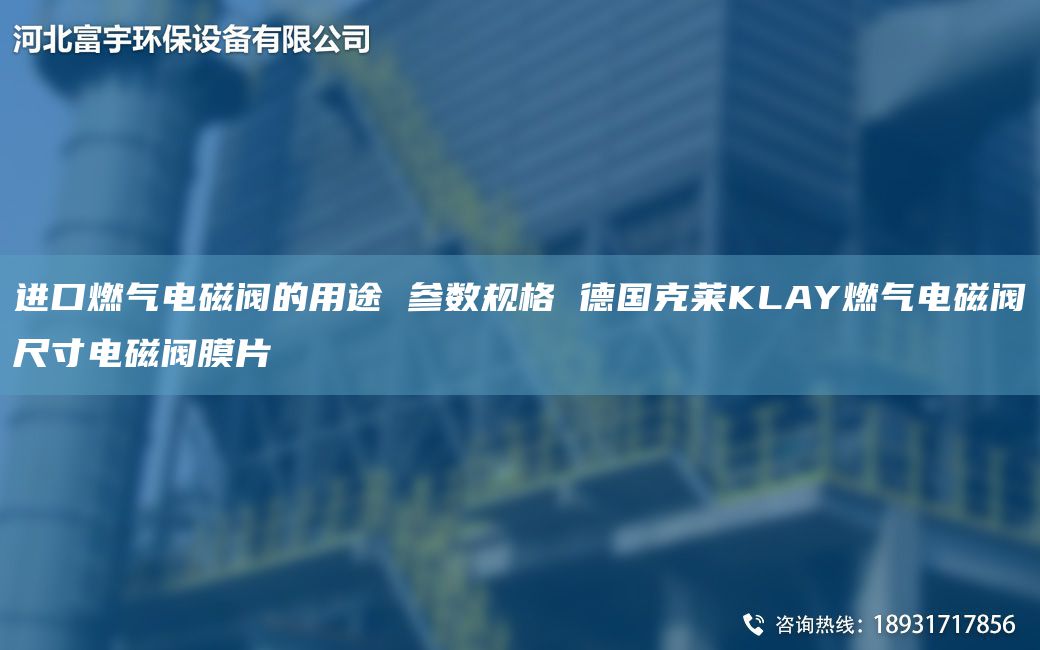 河北富宇环保设备有限公司

进口燃气电磁阀的用途 参数规格 德国克莱KLAY燃气电磁阀尺寸电磁阀膜片

咨询热线：18931717856